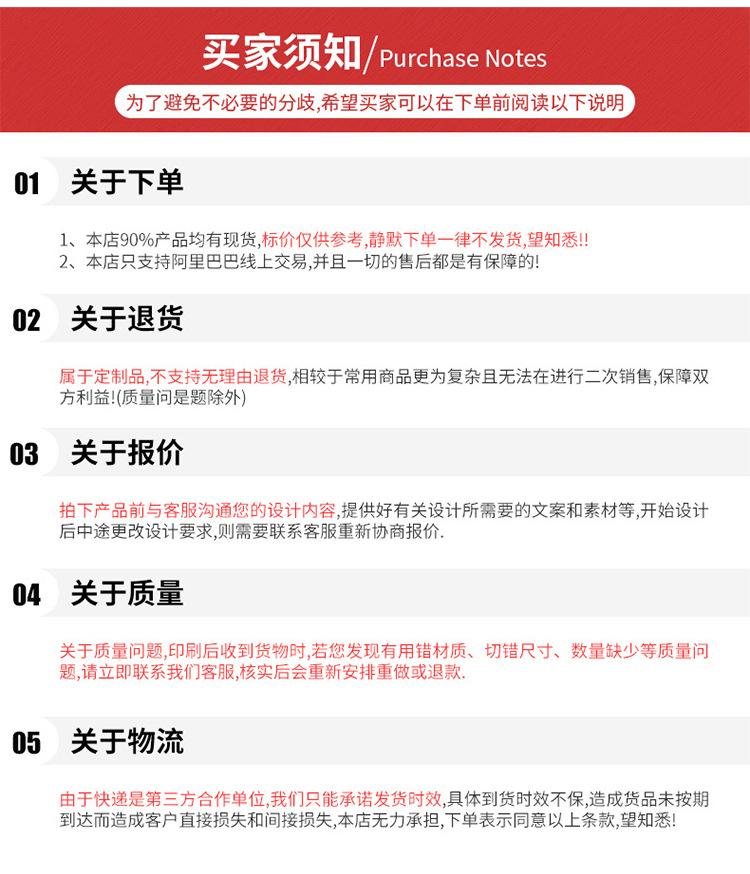 买家须知/Purchase Notes

为了避免不必要的分歧,希望买家可以在下单前阅读以下说明

01 关于下单

1、本店90%产品均有现货,标价仅供参考,静默下单一律不发货,望知悉!!
2、本店只支持阿里巴巴线上交易,并且一切的售后都是有保障的!

02 关于退货

属于定制品,不支持无理由退货,相较于常用商品更为复杂且无法在进行二次销售,保障双方利益!(质量问是题除外)

03 关于报价

拍下产品前与客服沟通您的设计内容,提供好有关设计所需要的文案和素材等,开始设计后中途更改设计要求,则需要联系客服重新协商报价.

04 关于质量

关于质量问题,印刷后收到货物时,若您发现有用错材质、切错尺寸、数量缺少等质量问题,请立即联系我们客服,核实后会重新安排重做或退款.

05 关于物流

由于快递是第三方合作单位,我们只能承诺发货时效,具体到货时效不保,造成货品未按期到达而造成客户直接损失和间接损失,本店无力承担,下单表示同意以上条款,望知悉!